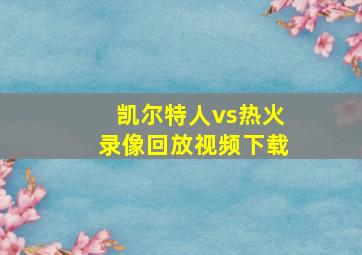 凯尔特人vs热火
录像回放视频下载